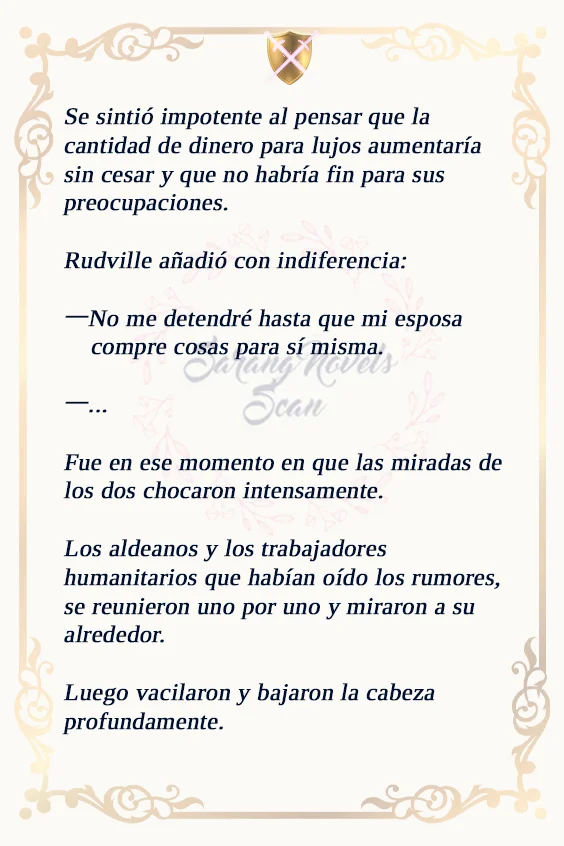 Se sintió impotente al pensar que la cantidad de dinero para lujos aumentaría sin cesar y que no habría fin para sus preocupaciones.

Rudville añadió con indiferencia:

—No me detendré hasta que mi esposa compre cosas para sí misma.

Sarang Novels Scan

—...

Fue en ese momento en que las miradas de los dos chocaron intensamente.

Los aldeanos y los trabajadores humanitarios que habían oído los rumores, se reunieron uno por uno y miraron a su alrededor.

Luego vacilaron y bajaron la cabeza profundamente.